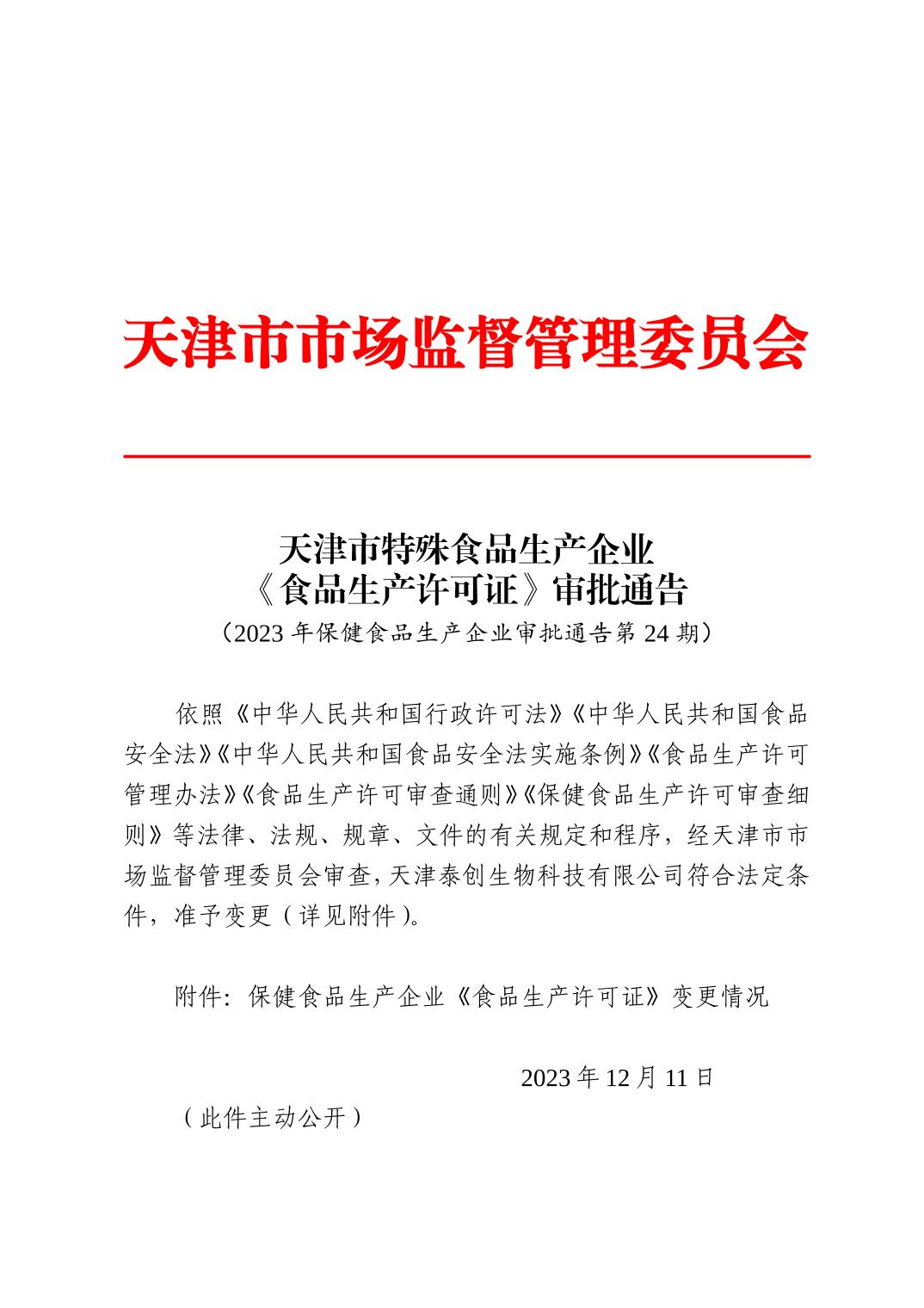 天津市市场监督管理委员会

天津市特殊食品生产企业
《食品生产许可证》审批通告
（2023 年保健食品生产企业审批通告第 24 期）

依照《中华人民共和国行政许可法》《中华人民共和国食品安全法》《中华人民共和国食品安全法实施条例》《食品生产许可管理办法》《食品生产许可审查通则》《保健食品生产许可审查细则》等法律、法规、规章、文件的有关规定和程序，经天津市市场监督管理委员会审查，天津泰创生物科技有限公司符合法定条件，准予变更（详见附件）。

附件：保健食品生产企业《食品生产许可证》变更情况

2023 年 12 月 11 日

（此件主动公开）